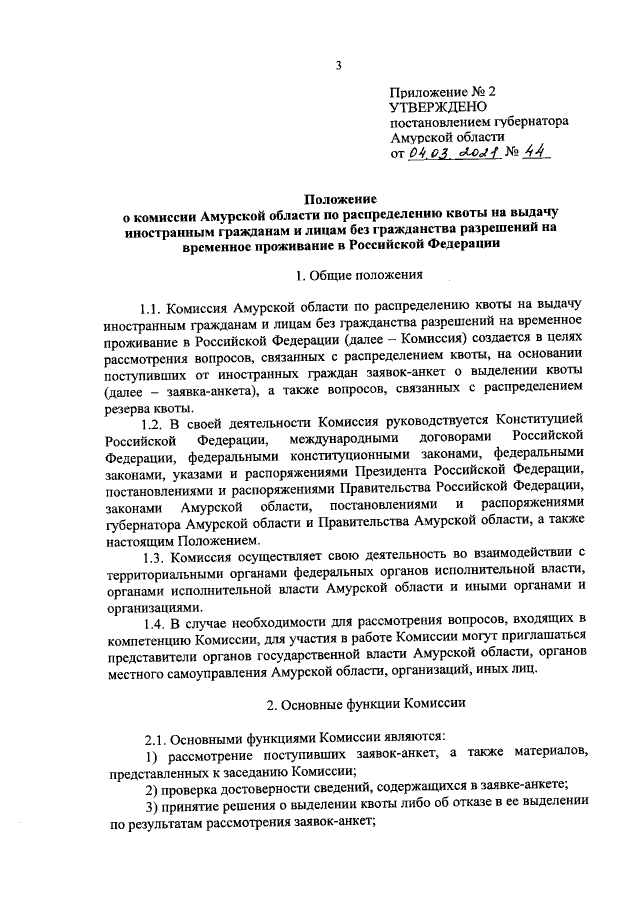 3

Приложение № 2
УТВЕРЖДЕНО
постановлением губернатора
Амурской области
от 04.03.2021 № 44

Положение
о комиссии Амурской области по распределению квоты на выдачу иностранным гражданам и лицам без гражданства разрешений на временное проживание в Российской Федерации

1. Общие положения

1.1. Комиссия Амурской области по распределению квоты на выдачу иностранным гражданам и лицам без гражданства разрешений на временное проживание в Российской Федерации (далее – Комиссия) создается в целях рассмотрения вопросов, связанных с распределением квоты, на основании поступивших от иностранных граждан заявок-анкет о выделении квоты (далее – заявка-анкета), а также вопросов, связанных с распределением резерва квоты.

1.2. В своей деятельности Комиссия руководствуется Конституцией Российской Федерации, международными договорами Российской Федерации, федеральными конституционными законами, федеральными законами, указами и распоряжениями Президента Российской Федерации, постановлениями и распоряжениями Правительства Российской Федерации, законами Амурской области, постановлениями и распоряжениями губернатора Амурской области и Правительства Амурской области, а также настоящим Положением.

1.3. Комиссия осуществляет свою деятельность во взаимодействии с территориальными органами федеральных органов исполнительной власти, органами исполнительной власти Амурской области и иными органами и организациями.

1.4. В случае необходимости для рассмотрения вопросов, входящих в компетенцию Комиссии, для участия в работе Комиссии могут приглашаться представители органов государственной власти Амурской области, органов местного самоуправления Амурской области, организаций, иных лиц.

2. Основные функции Комиссии

2.1. Основными функциями Комиссии являются:

1) рассмотрение поступивших заявок-анкет, а также материалов, представленных к заседанию Комиссии;

2) проверка достоверности сведений, содержащихся в заявке-анкете;

3) принятие решения о выделении квоты либо об отказе в ее выделении по результатам рассмотрения заявок-анкет;